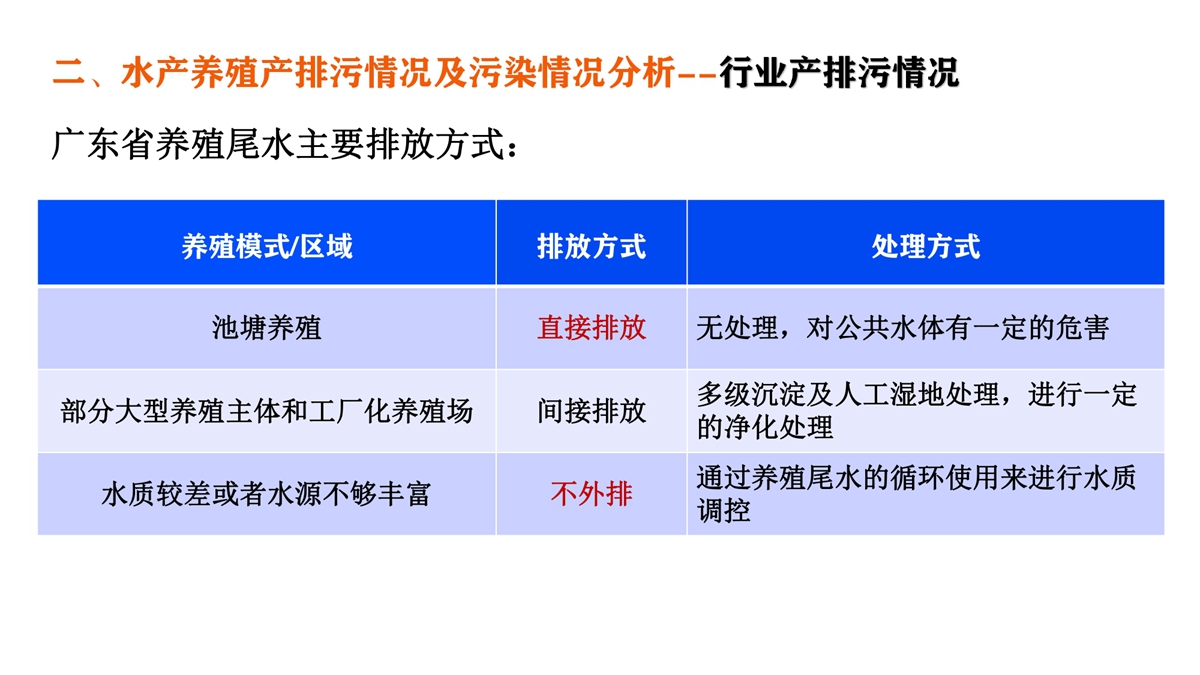 二、水产养殖产排污情况及污染情况分析--行业产排污情况

广东省养殖尾水主要排放方式：

| 养殖模式/区域 | 排放方式 | 处理方式 |
|---|---|---|
| 池塘养殖 | 直接排放 | 无处理，对公共水体有一定的危害 |
| 部分大型养殖主体和工厂化养殖场 | 间接排放 | 多级沉淀及人工湿地处理，进行一定的净化处理 |
| 水质较差或者水源不够丰富 | 不外排 | 通过养殖尾水的循环使用来进行水质调控 |